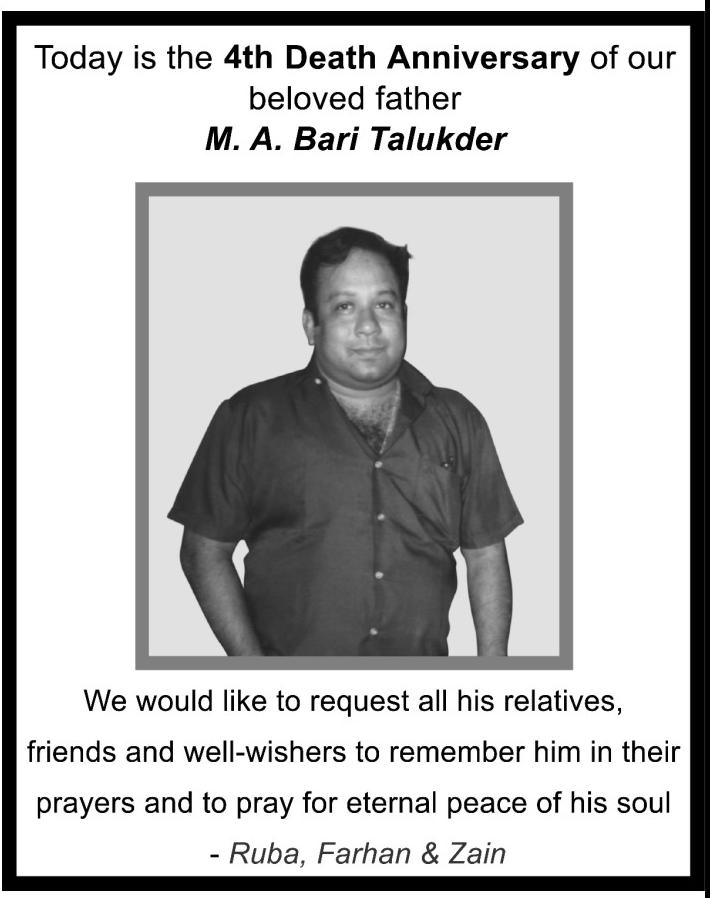 Today is the 4th Death Anniversary of our beloved father
M. A. Bari Talukder

We would like to request all his relatives, friends and well-wishers to remember him in their prayers and to pray for eternal peace of his soul

- Ruba, Farhan & Zain